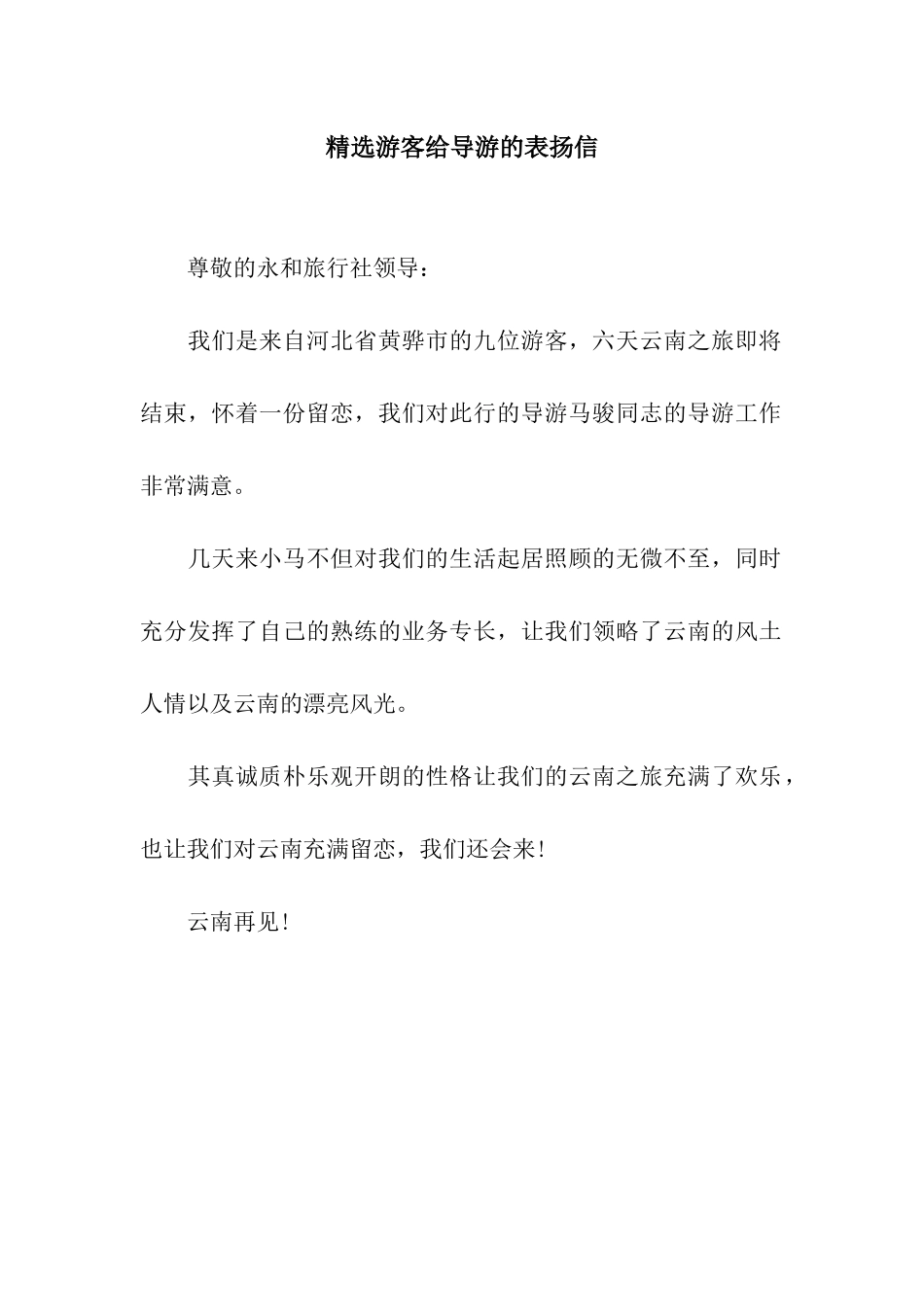 精选游客给导游的表扬信

尊敬的永和旅行社领导：

我们是来自河北省黄骅市的九位游客，六天云南之旅即将结束，怀着一份留恋，我们对此行的导游马骏同志的导游工作非常满意。

几天来小马不但对我们的生活起居照顾的无微不至，同时充分发挥了自己的熟练的业务专长，让我们领略了云南的风土人情以及云南的漂亮风光。

其真诚质朴乐观开朗的性格让我们的云南之旅充满了欢乐，也让我们对云南充满留恋，我们还会来!

云南再见!